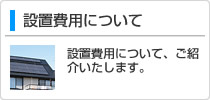 設置費用について

設置費用について、ご紹介いたします。